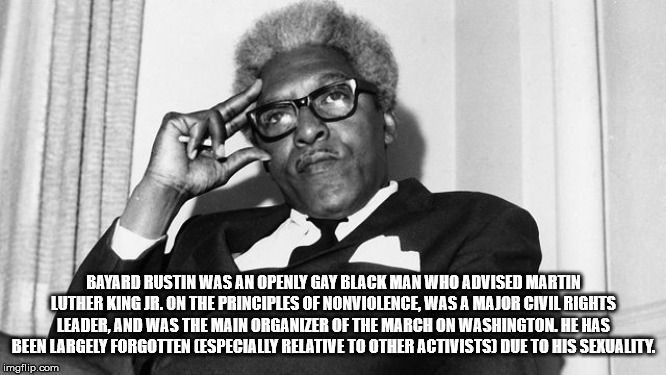 BAYARD RUSTIN WAS AN OPENLY GAY BLACK MAN WHO ADVISED MARTIN LUTHER KING JR. ON THE PRINCIPLES OF NONVIOLENCE, WAS A MAJOR CIVIL RIGHTS LEADER, AND WAS THE MAIN ORGANIZER OF THE MARCH ON WASHINGTON. HE HAS BEEN LARGELY FORGOTTEN (ESPECIALLY RELATIVE TO OTHER ACTIVISTS) DUE TO HIS SEXUALITY.

imgflip.com